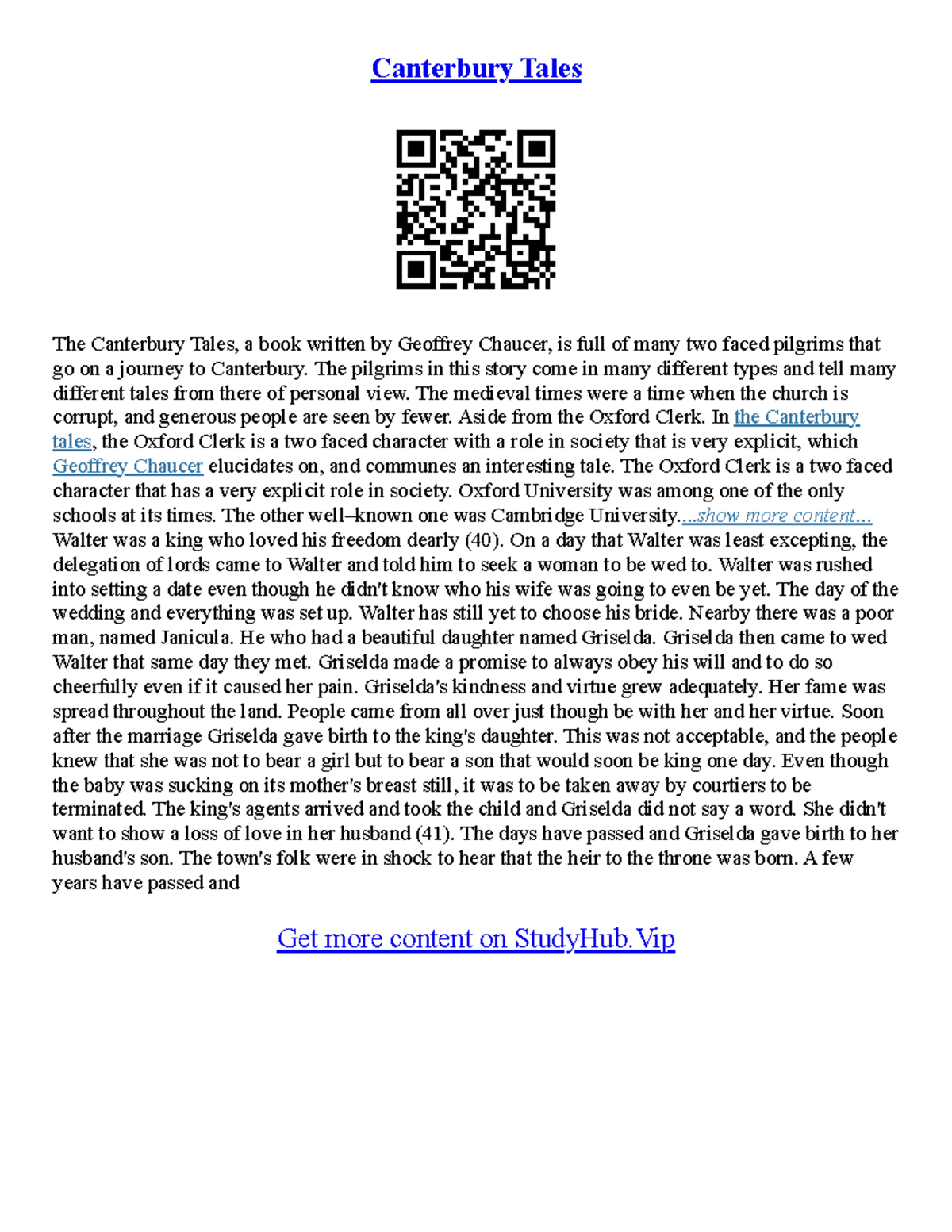 Canterbury Tales

The Canterbury Tales, a book written by Geoffrey Chaucer, is full of many two faced pilgrims that go on a journey to Canterbury. The pilgrims in this story come in many different types and tell many different tales from there of personal view. The medieval times were a time when the church is corrupt, and generous people are seen by fewer. Aside from the Oxford Clerk. In the Canterbury tales, the Oxford Clerk is a two faced character with a role in society that is very explicit, which Geoffrey Chaucer elucidates on, and communes an interesting tale. The Oxford Clerk is a two faced character that has a very explicit role in society. Oxford University was among one of the only schools at its times. The other well–known one was Cambridge University....show more content... Walter was a king who loved his freedom dearly (40). On a day that Walter was least excepting, the delegation of lords came to Walter and told him to seek a woman to be wed to. Walter was rushed into setting a date even though he didn't know who his wife was going to even be yet. The day of the wedding and everything was set up. Walter has still yet to choose his bride. Nearby there was a poor man, named Janicula. He who had a beautiful daughter named Griselda. Griselda then came to wed Walter that same day they met. Griselda made a promise to always obey his will and to do so cheerfully even if it caused her pain. Griselda's kindness and virtue grew adequately. Her fame was spread throughout the land. People came from all over just though be with her and her virtue. Soon after the marriage Griselda gave birth to the king's daughter. This was not acceptable, and the people knew that she was not to bear a girl but to bear a son that would soon be king one day. Even though the baby was sucking on its mother's breast still, it was to be taken away by courtiers to be terminated. The king's agents arrived and took the child and Griselda did not say a word. She didn't want to show a loss of love in her husband (41). The days have passed and Griselda gave birth to her husband's son. The town's folk were in shock to hear that the heir to the throne was born. A few years have passed and

Get more content on StudyHub.Vip